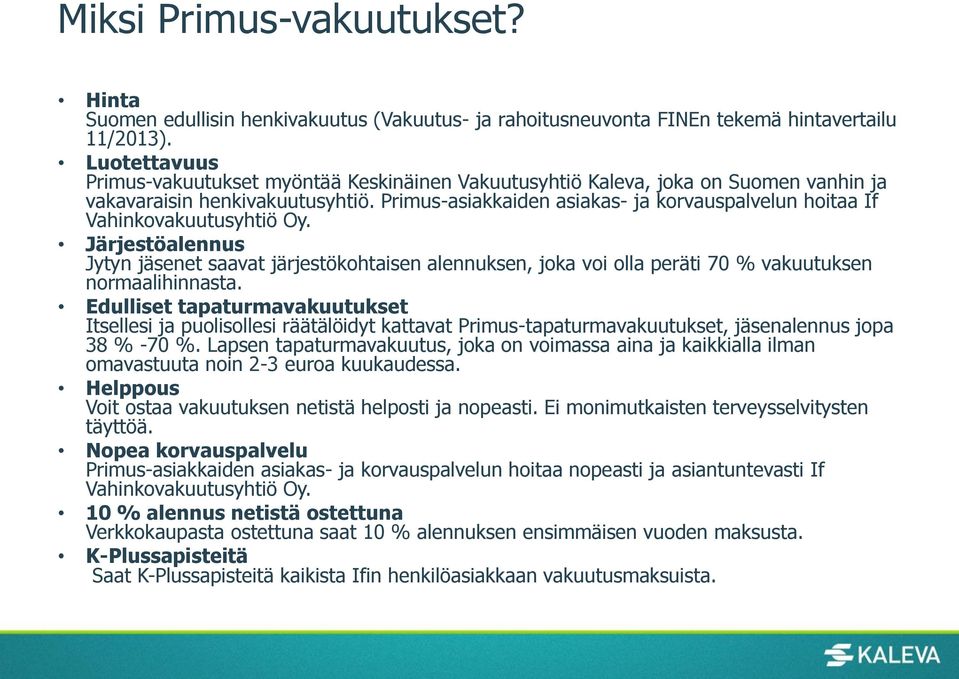 Miksi Primus-vakuutukset?

• Hinta
Suomen edullisin henkivakuutus (Vakuutus- ja rahoitusneuvonta FINEn tekemä hintavertailu 11/2013).

• Luotettavuus
Primus-vakuutukset myöntää Keskinäinen Vakuutusyhtiö Kaleva, joka on Suomen vanhin ja vakavaraisin henkivakuutusyhtiö. Primus-asiakkaiden asiakas- ja korvauspalvelun hoitaa If Vahinkovakuutusyhtiö Oy.

• Järjestöalennus
Jytyn jäsenet saavat järjestökohtaisen alennuksen, joka voi olla peräti 70 % vakuutuksen normaalihinnasta.

• Edulliset tapaturmavakuutukset
Itsellesi ja puolisollesi räätälöidyt kattavat Primus-tapaturmavakuutukset, jäsenalennus jopa 38 % -70 %. Lapsen tapaturmavakuutus, joka on voimassa aina ja kaikkialla ilman omavastuuta noin 2-3 euroa kuukaudessa.

• Helppous
Voit ostaa vakuutuksen netistä helposti ja nopeasti. Ei monimutkaisten terveysselvitysten täyttöä.

• Nopea korvauspalvelu
Primus-asiakkaiden asiakas- ja korvauspalvelun hoitaa nopeasti ja asiantuntevasti If Vahinkovakuutusyhtiö Oy.

• 10 % alennus netistä ostettuna
Verkkokaupasta ostettuna saat 10 % alennuksen ensimmäisen vuoden maksusta.

• K-Plussapisteitä
Saat K-Plussapisteitä kaikista Ifin henkilöasiakkaan vakuutusmaksuista.

KALEVA